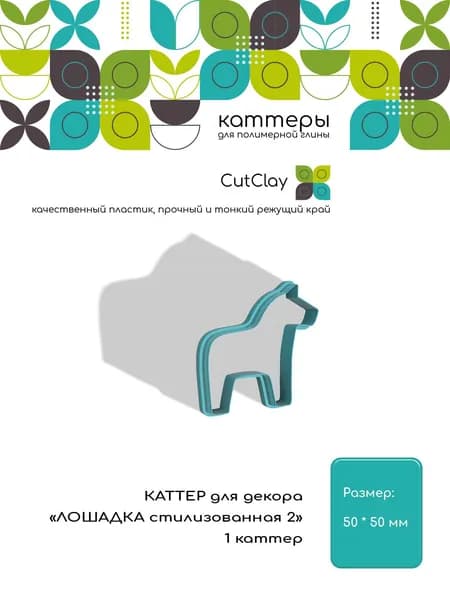 каттеры
для полимерной глины

CutClay

качественный пластик, прочный и тонкий режущий край

КАТТЕР для декора
«ЛОШАДКА стилизованная 2»
1 каттер

Размер:
50 * 50 мм